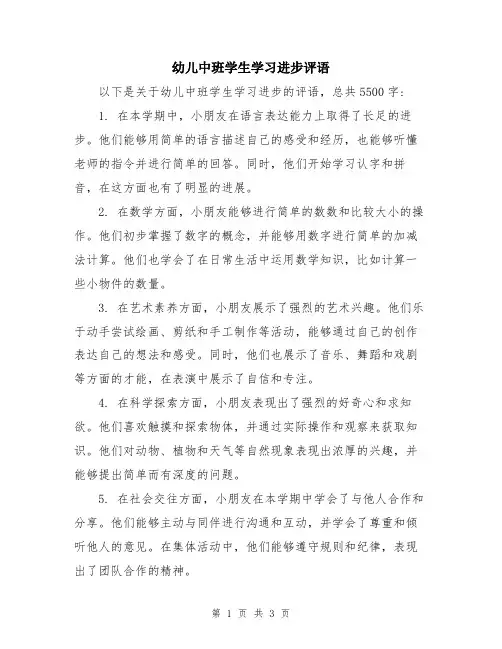 幼儿中班学生学习进步评语

以下是关于幼儿中班学生学习进步的评语，总共5500字：

1. 在本学期中，小朋友在语言表达能力上取得了长足的进步。他们能够用简单的语言描述自己的感受和经历，也能够听懂老师的指令并进行简单的回答。同时，他们开始学习认字和拼音，在这方面也有了明显的进展。

2. 在数学方面，小朋友能够进行简单的数数和比较大小的操作。他们初步掌握了数字的概念，并能够用数字进行简单的加减法计算。他们也学会了在日常生活中运用数学知识，比如计算一些小物件的数量。

3. 在艺术素养方面，小朋友展示了强烈的艺术兴趣。他们乐于动手尝试绘画、剪纸和手工制作等活动，能够通过自己的创作表达自己的想法和感受。同时，他们也展示了音乐、舞蹈和戏剧等方面的才能，在表演中展示了自信和专注。

4. 在科学探索方面，小朋友表现出了强烈的好奇心和求知欲。他们喜欢触摸和探索物体，并通过实际操作和观察来获取知识。他们对动物、植物和天气等自然现象表现出浓厚的兴趣，并能够提出简单而有深度的问题。

5. 在社会交往方面，小朋友在本学期中学会了与他人合作和分享。他们能够主动与同伴进行沟通和互动，并学会了尊重和倾听他人的意见。在集体活动中，他们能够遵守规则和纪律，表现出了团队合作的精神。

第 1 页 共 3 页